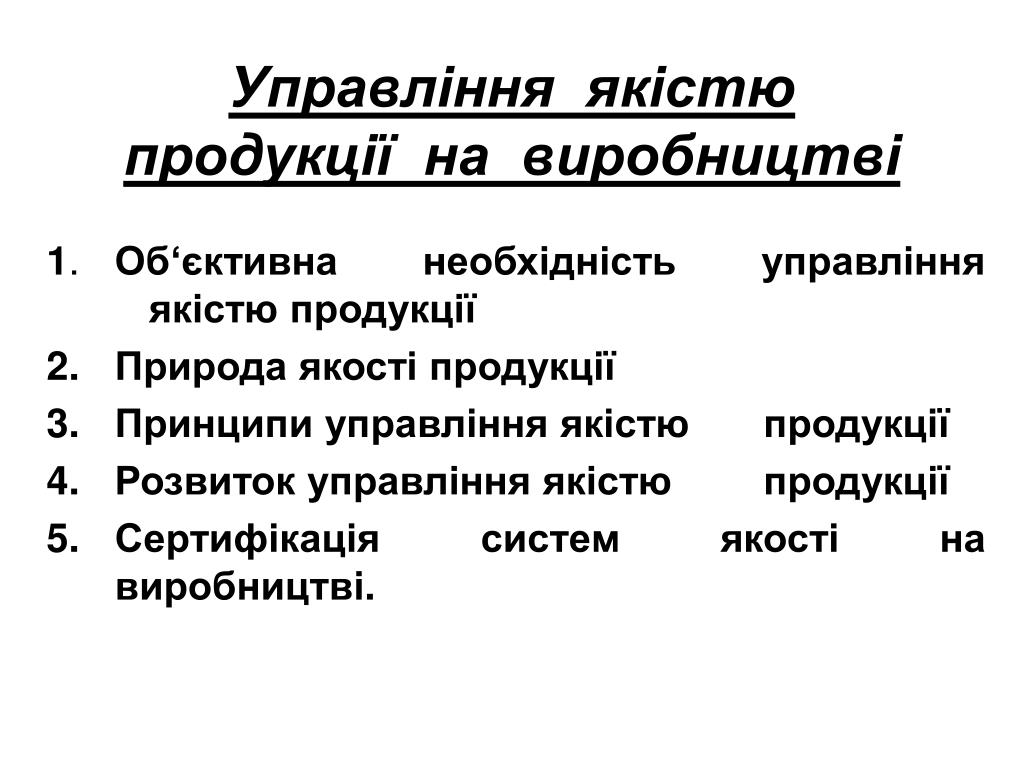 Управління якістю продукції на виробництві

1. Об‘єктивна необхідність управління якістю продукції
2. Природа якості продукції
3. Принципи управління якістю продукції
4. Розвиток управління якістю продукції
5. Сертифікація систем якості на виробництві.